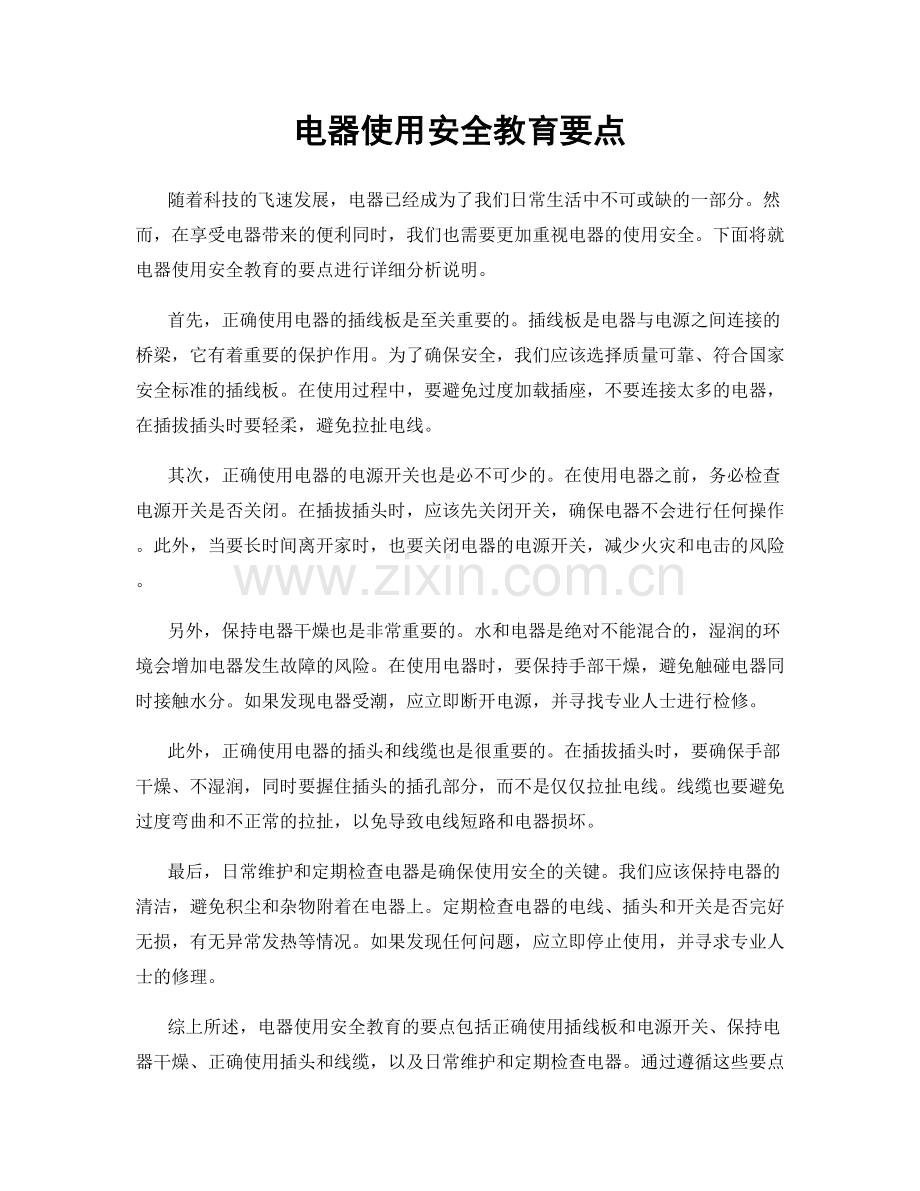 电器使用安全教育要点

随着科技的飞速发展，电器已经成为了我们日常生活中不可或缺的一部分。然而，在享受电器带来的便利同时，我们也需要更加重视电器的使用安全。下面将就电器使用安全教育的要点进行详细分析说明。

首先，正确使用电器的插线板是至关重要的。插线板是电器与电源之间连接的桥梁，它有着重要的保护作用。为了确保安全，我们应该选择质量可靠、符合国家安全标准的插线板。在使用过程中，要避免过度加载插座，不要连接太多的电器，在插拔插头时要轻柔，避免拉扯电线。

其次，正确使用电器的电源开关也是必不可少的。在使用电器之前，务必检查电源开关是否关闭。在插拔插头时，应该先关闭开关，确保电器不会进行任何操作。此外，当要长时间离开家时，也要关闭电器的电源开关，减少火灾和电击的风险。

www.zixin.com.cn

另外，保持电器干燥也是非常重要的。水和电器是绝对不能混合的，湿润的环境会增加电器发生故障的风险。在使用电器时，要保持手部干燥，避免触碰电器同时接触水分。如果发现电器受潮，应立即断开电源，并寻找专业人士进行检修。

此外，正确使用电器的插头和线缆也是很重要的。在插拔插头时，要确保手部干燥、不湿润，同时要握住插头的插孔部分，而不是仅仅拉扯电线。线缆也要避免过度弯曲和不正常的拉扯，以免导致电线短路和电器损坏。

最后，日常维护和定期检查电器是确保使用安全的关键。我们应该保持电器的清洁，避免积尘和杂物附着在电器上。定期检查电器的电线、插头和开关是否完好无损，有无异常发热等情况。如果发现任何问题，应立即停止使用，并寻求专业人士的修理。

综上所述，电器使用安全教育的要点包括正确使用插线板和电源开关、保持电器干燥、正确使用插头和线缆，以及日常维护和定期检查电器。通过遵循这些要点